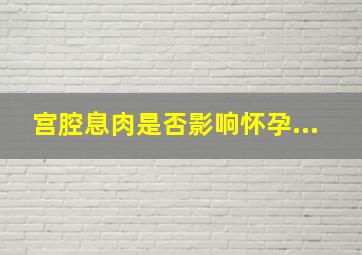 宫腔息肉是否影响怀孕...